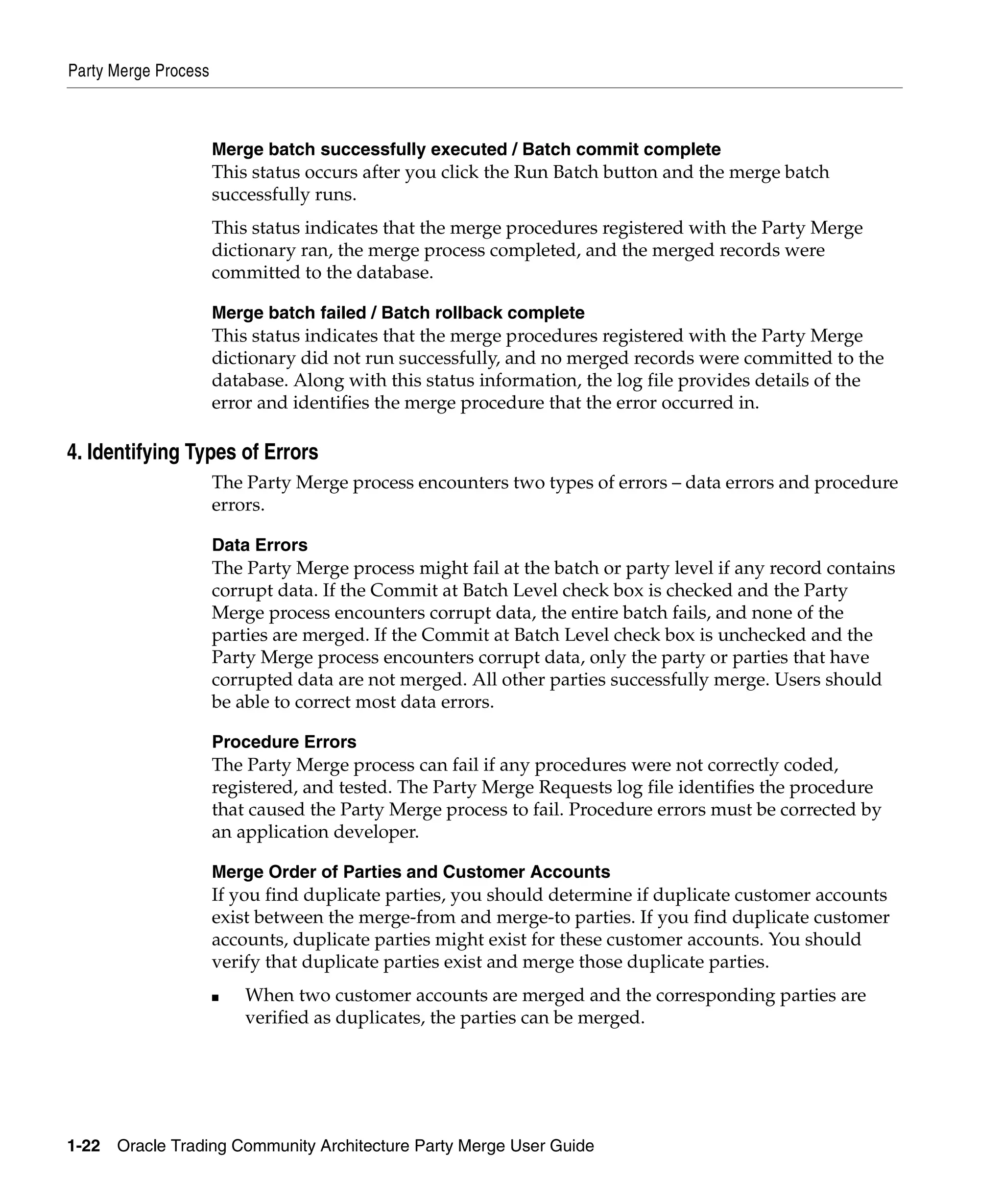 Party Merge Process

Merge batch successfully executed / Batch commit complete
This status occurs after you click the Run Batch button and the merge batch successfully runs.

This status indicates that the merge procedures registered with the Party Merge dictionary ran, the merge process completed, and the merged records were committed to the database.

Merge batch failed / Batch rollback complete
This status indicates that the merge procedures registered with the Party Merge dictionary did not run successfully, and no merged records were committed to the database. Along with this status information, the log file provides details of the error and identifies the merge procedure that the error occurred in.

4. Identifying Types of Errors

The Party Merge process encounters two types of errors – data errors and procedure errors.

Data Errors
The Party Merge process might fail at the batch or party level if any record contains corrupt data. If the Commit at Batch Level check box is checked and the Party Merge process encounters corrupt data, the entire batch fails, and none of the parties are merged. If the Commit at Batch Level check box is unchecked and the Party Merge process encounters corrupt data, only the party or parties that have corrupted data are not merged. All other parties successfully merge. Users should be able to correct most data errors.

Procedure Errors
The Party Merge process can fail if any procedures were not correctly coded, registered, and tested. The Party Merge Requests log file identifies the procedure that caused the Party Merge process to fail. Procedure errors must be corrected by an application developer.

Merge Order of Parties and Customer Accounts
If you find duplicate parties, you should determine if duplicate customer accounts exist between the merge-from and merge-to parties. If you find duplicate customer accounts, duplicate parties might exist for these customer accounts. You should verify that duplicate parties exist and merge those duplicate parties.

■ When two customer accounts are merged and the corresponding parties are verified as duplicates, the parties can be merged.

1-22 Oracle Trading Community Architecture Party Merge User Guide